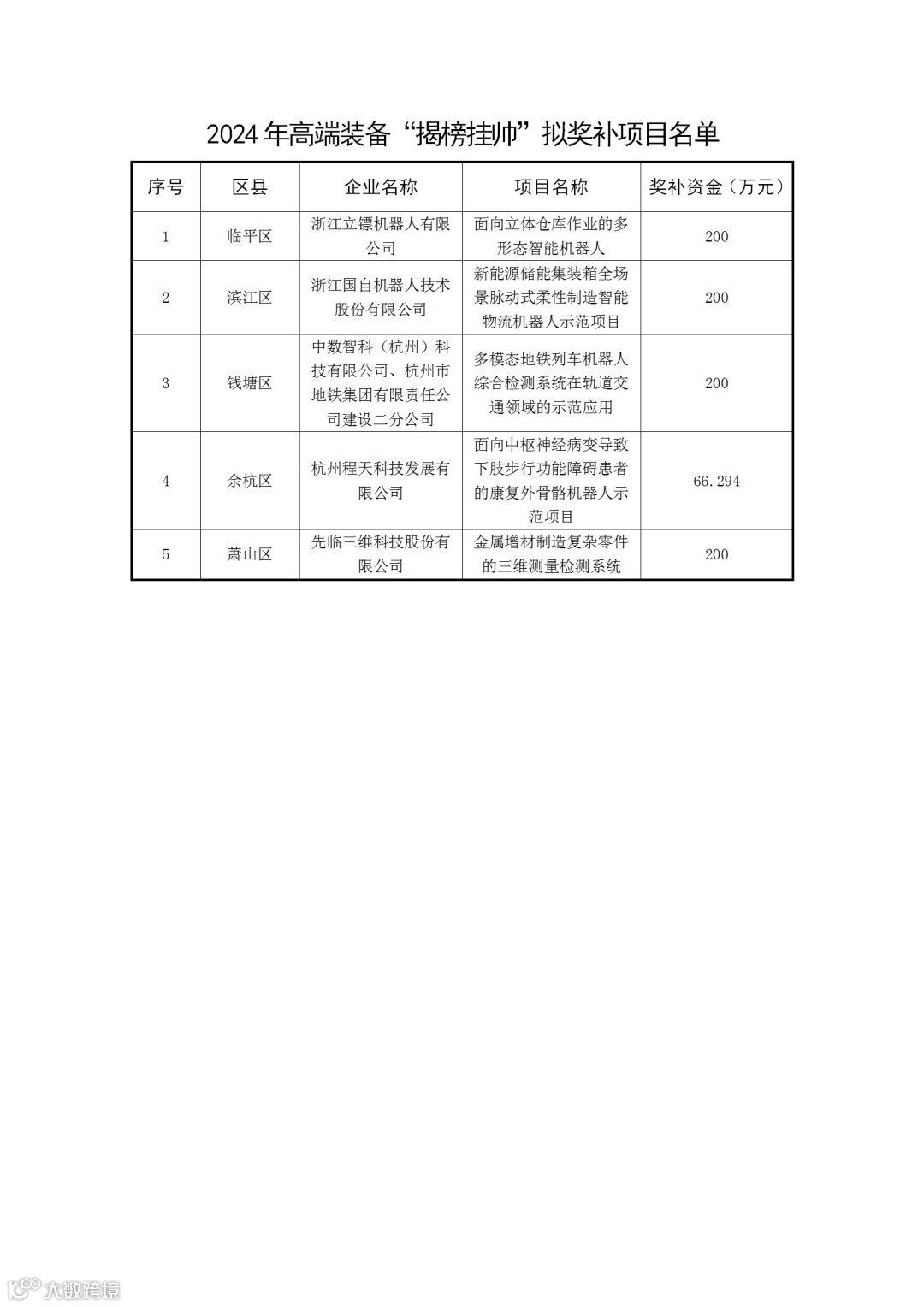 2024 年高端装备“揭榜挂帅”拟奖补项目名单

| 序号 | 区县 | 企业名称 | 项目名称 | 奖补资金（万元） |
|---|---|---|---|---|
| 1 | 临平区 | 浙江立镖机器人有限公司 | 面向立体仓库作业的多形态智能机器人 | 200 |
| 2 | 滨江区 | 浙江国自机器人技术股份有限公司 | 新能源储能集装箱全场景脉动式柔性制造智能物流机器人示范项目 | 200 |
| 3 | 钱塘区 | 中数智科（杭州）科技有限公司、杭州市地铁集团有限责任公司建设二分公司 | 多模态地铁列车机器人综合检测系统在轨道交通领域的示范应用 | 200 |
| 4 | 余杭区 | 杭州程天科技发展有限公司 | 面向中枢神经病变导致下肢步行功能障碍患者的康复外骨骼机器人示范项目 | 66.294 |
| 5 | 萧山区 | 先临三维科技股份有限公司 | 金属增材制造复杂零件的三维测量检测系统 | 200 |

大数跨境